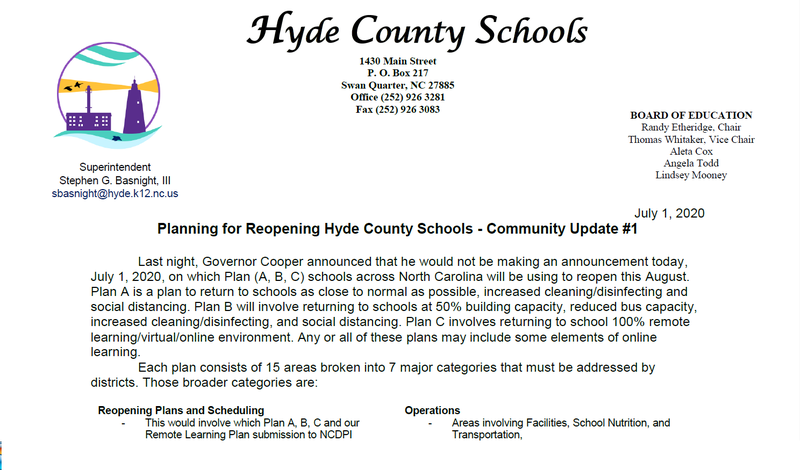 Hyde County Schools

1430 Main Street
P. O. Box 217
Swan Quarter, NC 27885
Office (252) 926 3281
Fax (252) 926 3083

Superintendent
Stephen G. Basnight, III
sbasnight@hyde.k12.nc.us

BOARD OF EDUCATION
Randy Etheridge, Chair
Thomas Whitaker, Vice Chair
Aleta Cox
Angela Todd
Lindsey Mooney

July 1, 2020

Planning for Reopening Hyde County Schools - Community Update #1

Last night, Governor Cooper announced that he would not be making an announcement today, July 1, 2020, on which Plan (A, B, C) schools across North Carolina will be using to reopen this August. Plan A is a plan to return to schools as close to normal as possible, increased cleaning/disinfecting and social distancing. Plan B will involve returning to schools at 50% building capacity, reduced bus capacity, increased cleaning/disinfecting, and social distancing. Plan C involves returning to school 100% remote learning/virtual/online environment. Any or all of these plans may include some elements of online learning.

Each plan consists of 15 areas broken into 7 major categories that must be addressed by districts. Those broader categories are:

Reopening Plans and Scheduling
- This would involve which Plan A, B, C and our Remote Learning Plan submission to NCDPI

Operations
- Areas involving Facilities, School Nutrition, and Transportation,